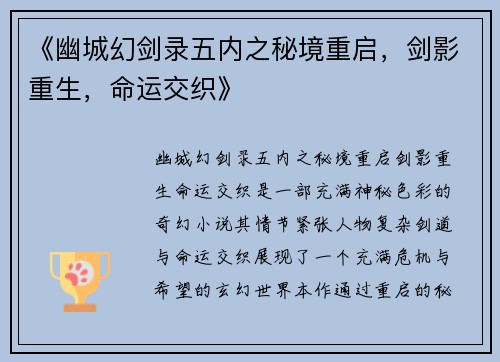 《幽城幻剑录五内之秘境重启，剑影重生，命运交织》

幽城幻剑录五内之秘境重启剑影重生命运交织是一部充满神秘色彩的奇幻小说其情节紧张人物复杂剑道与命运交织展现了一个充满危机与希望的玄幻世界本作通过重启的秘